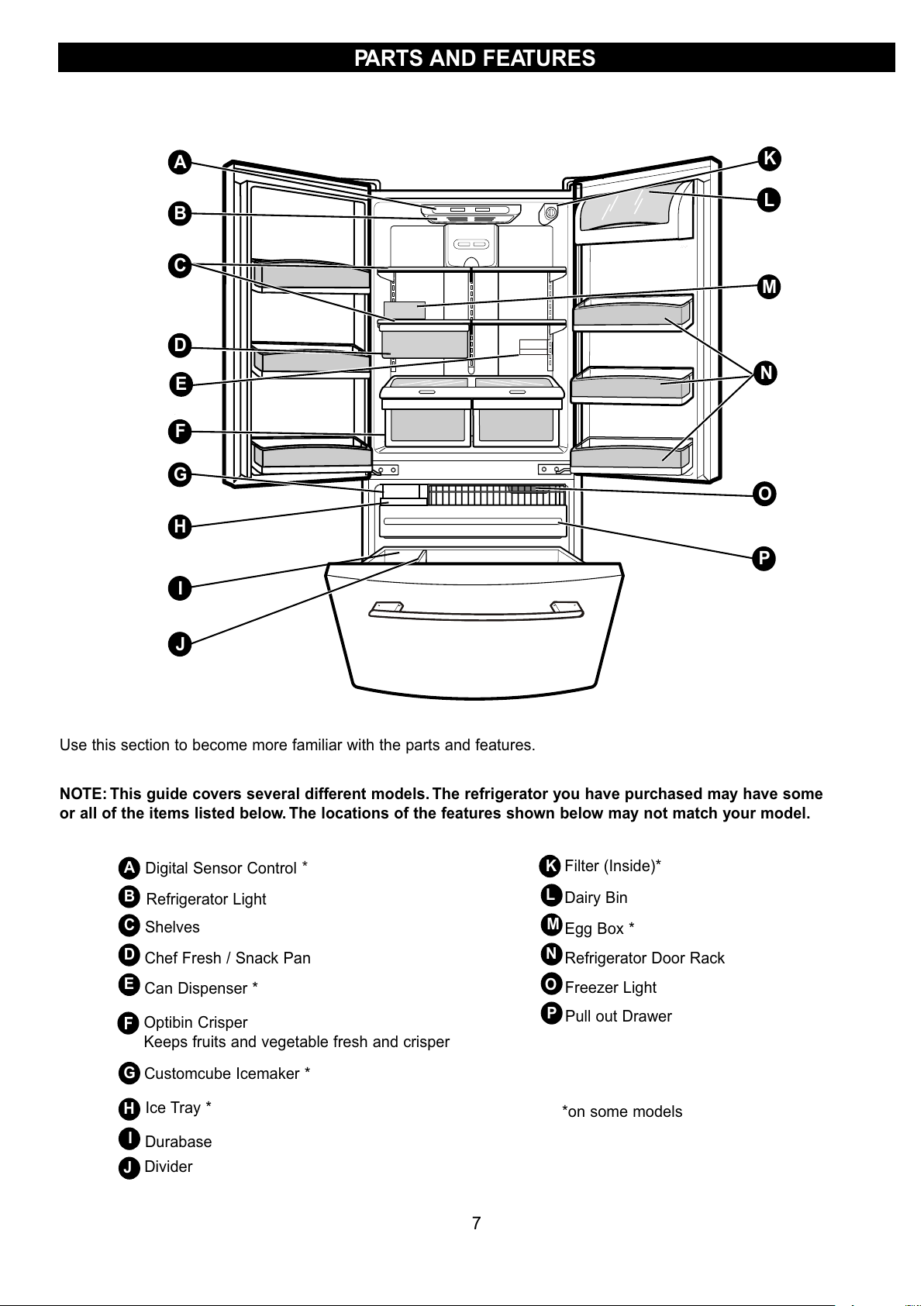 PARTS AND FEATURES

A
B
C
D
E
F
G
H
I
J
K
L
M
N
O
P

Use this section to become more familiar with the parts and features.

NOTE: This guide covers several different models. The refrigerator you have purchased may have some or all of the items listed below. The locations of the features shown below may not match your model.

A Digital Sensor Control *
B Refrigerator Light
C Shelves
D Chef Fresh / Snack Pan
E Can Dispenser *
F Optibin Crisper
Keeps fruits and vegetable fresh and crisper
G Customcube Icemaker *
H Ice Tray *
I Durabase
J Divider

K Filter (Inside)*
L Dairy Bin
M Egg Box *
N Refrigerator Door Rack
O Freezer Light
P Pull out Drawer

*on some models

7